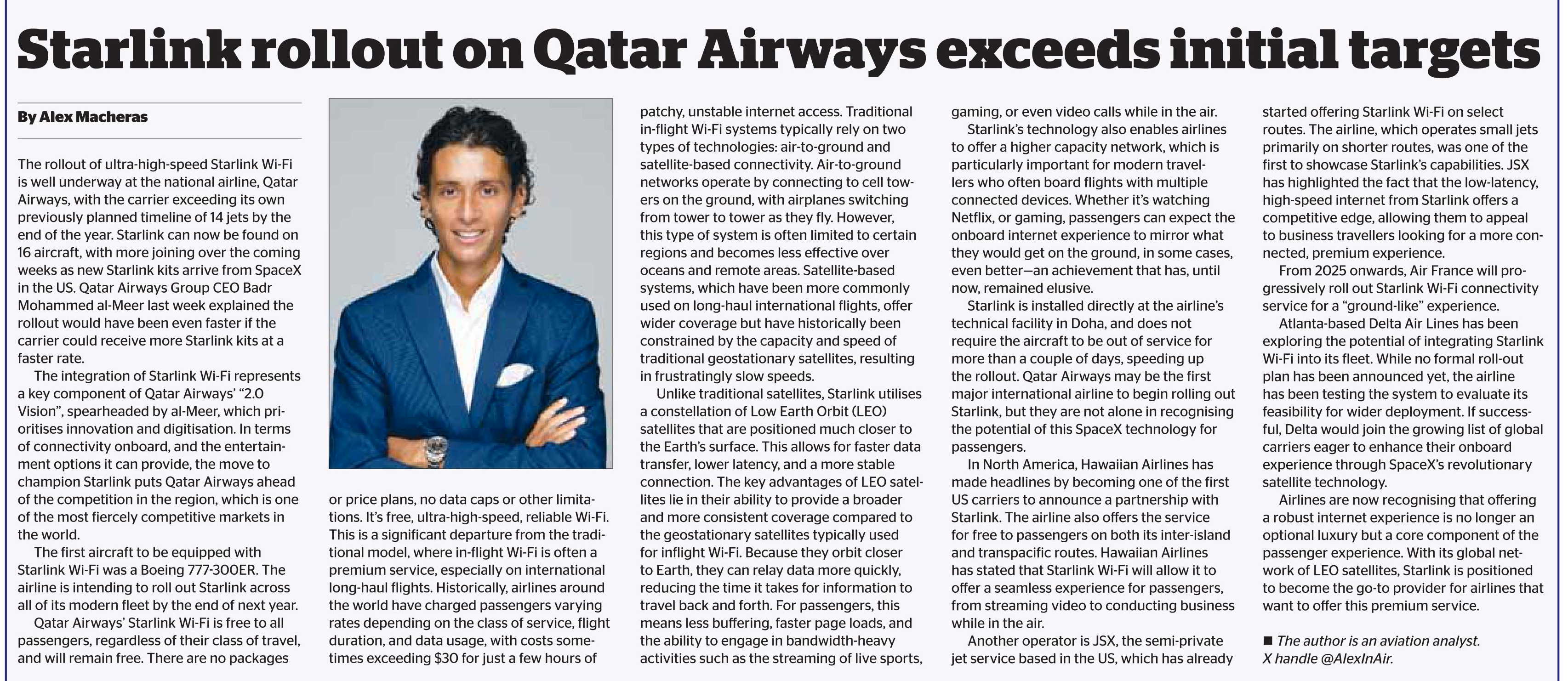 Starlink rollout on Qatar Airways exceeds initial targets

By Alex Macheras

The rollout of ultra-high-speed Starlink Wi-Fi is well underway at the national airline, Qatar Airways, with the carrier exceeding its own previously planned timeline of 14 jets by the end of the year. Starlink can now be found on 16 aircraft, with more joining over the coming weeks as new Starlink kits arrive from SpaceX in the US. Qatar Airways Group CEO Badr Mohammed al-Meer last week explained the rollout would have been even faster if the carrier could receive more Starlink kits at a faster rate.

The integration of Starlink Wi-Fi represents a key component of Qatar Airways' "2.0 Vision", spearheaded by al-Meer, which prioritises innovation and digitisation. In terms of connectivity onboard, and the entertainment options it can provide, the move to champion Starlink puts Qatar Airways ahead of the competition in the region, which is one of the most fiercely competitive markets in the world.

The first aircraft to be equipped with Starlink Wi-Fi was a Boeing 777-300ER. The airline is intending to roll out Starlink across all of its modern fleet by the end of next year.

Qatar Airways' Starlink Wi-Fi is free to all passengers, regardless of their class of travel, and will remain free. There are no packages or price plans, no data caps or other limitations. It's free, ultra-high-speed, reliable Wi-Fi. This is a significant departure from the traditional model, where in-flight Wi-Fi is often a premium service, especially on international long-haul flights. Historically, airlines around the world have charged passengers varying rates depending on the class of service, flight duration, and data usage, with costs sometimes exceeding $30 for just a few hours of patchy, unstable internet access. Traditional in-flight Wi-Fi systems typically rely on two types of technologies: air-to-ground and satellite-based connectivity. Air-to-ground networks operate by connecting to cell towers on the ground, with airplanes switching from tower to tower as they fly. However, this type of system is often limited to certain regions and becomes less effective over oceans and remote areas. Satellite-based systems, which have been more commonly used on long-haul international flights, offer wider coverage but have historically been constrained by the capacity and speed of traditional geostationary satellites, resulting in frustratingly slow speeds.

Unlike traditional satellites, Starlink utilises a constellation of Low Earth Orbit (LEO) satellites that are positioned much closer to the Earth's surface. This allows for faster data transfer, lower latency, and a more stable connection. The key advantages of LEO satellites lie in their ability to provide a broader and more consistent coverage compared to the geostationary satellites typically used for inflight Wi-Fi. Because they orbit closer to Earth, they can relay data more quickly, reducing the time it takes for information to travel back and forth. For passengers, this means less buffering, faster page loads, and the ability to engage in bandwidth-heavy activities such as the streaming of live sports, gaming, or even video calls while in the air.

Starlink's technology also enables airlines to offer a higher capacity network, which is particularly important for modern travellers who often board flights with multiple connected devices. Whether it's watching Netflix, or gaming, passengers can expect the onboard internet experience to mirror what they would get on the ground, in some cases, even better—an achievement that has, until now, remained elusive.

Starlink is installed directly at the airline's technical facility in Doha, and does not require the aircraft to be out of service for more than a couple of days, speeding up the rollout. Qatar Airways may be the first major international airline to begin rolling out Starlink, but they are not alone in recognising the potential of this SpaceX technology for passengers.

In North America, Hawaiian Airlines has made headlines by becoming one of the first US carriers to announce a partnership with Starlink. The airline also offers the service for free to passengers on both its inter-island and transpacific routes. Hawaiian Airlines has stated that Starlink Wi-Fi will allow it to offer a seamless experience for passengers, from streaming video to conducting business while in the air.

Another operator is JSX, the semi-private jet service based in the US, which has already started offering Starlink Wi-Fi on select routes. The airline, which operates small jets primarily on shorter routes, was one of the first to showcase Starlink's capabilities. JSX has highlighted the fact that the low-latency, high-speed internet from Starlink offers a competitive edge, allowing them to appeal to business travellers looking for a more connected, premium experience.

From 2025 onwards, Air France will progressively roll out Starlink Wi-Fi connectivity service for a "ground-like" experience.

Atlanta-based Delta Air Lines has been exploring the potential of integrating Starlink Wi-Fi into its fleet. While no formal roll-out plan has been announced yet, the airline has been testing the system to evaluate its feasibility for wider deployment. If successful, Delta would join the growing list of global carriers eager to enhance their onboard experience through SpaceX's revolutionary satellite technology.

Airlines are now recognising that offering a robust internet experience is no longer an optional luxury but a core component of the passenger experience. With its global network of LEO satellites, Starlink is positioned to become the go-to provider for airlines that want to offer this premium service.

■ The author is an aviation analyst. X handle @AlexInAir.